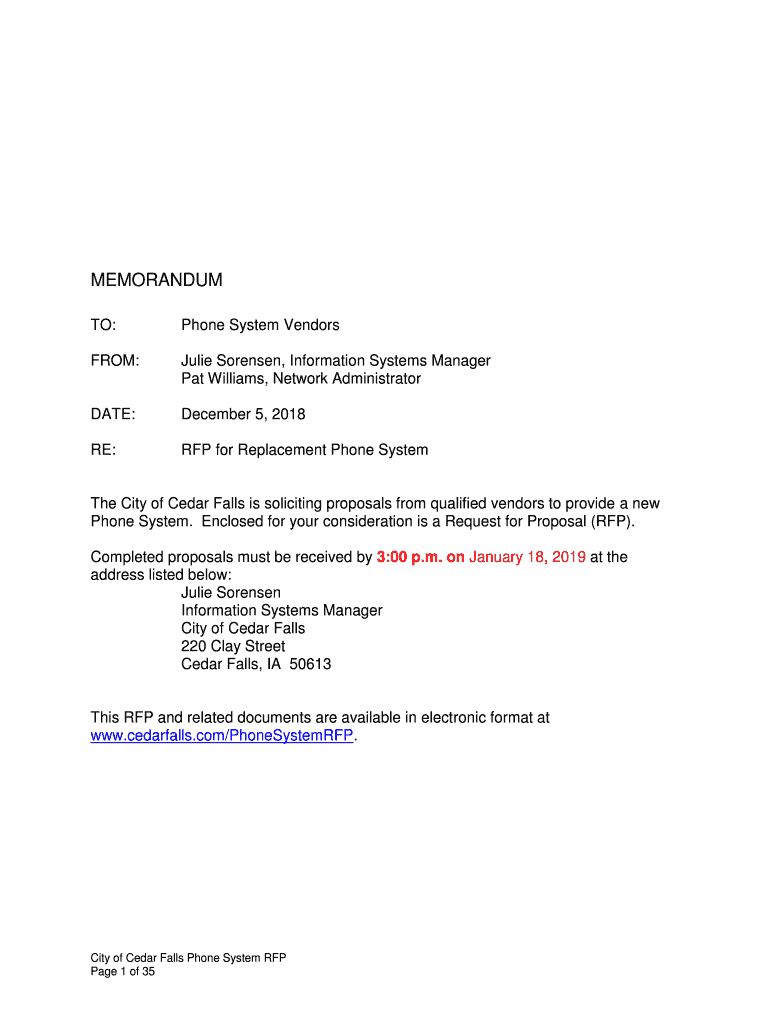 MEMORANDUM

TO: Phone System Vendors

FROM: Julie Sorensen, Information Systems Manager
Pat Williams, Network Administrator

DATE: December 5, 2018

RE: RFP for Replacement Phone System

The City of Cedar Falls is soliciting proposals from qualified vendors to provide a new Phone System. Enclosed for your consideration is a Request for Proposal (RFP).

Completed proposals must be received by 3:00 p.m. on January 18, 2019 at the address listed below:
Julie Sorensen
Information Systems Manager
City of Cedar Falls
220 Clay Street
Cedar Falls, IA 50613

This RFP and related documents are available in electronic format at www.cedarfalls.com/PhoneSystemRFP.

City of Cedar Falls Phone System RFP
Page 1 of 35